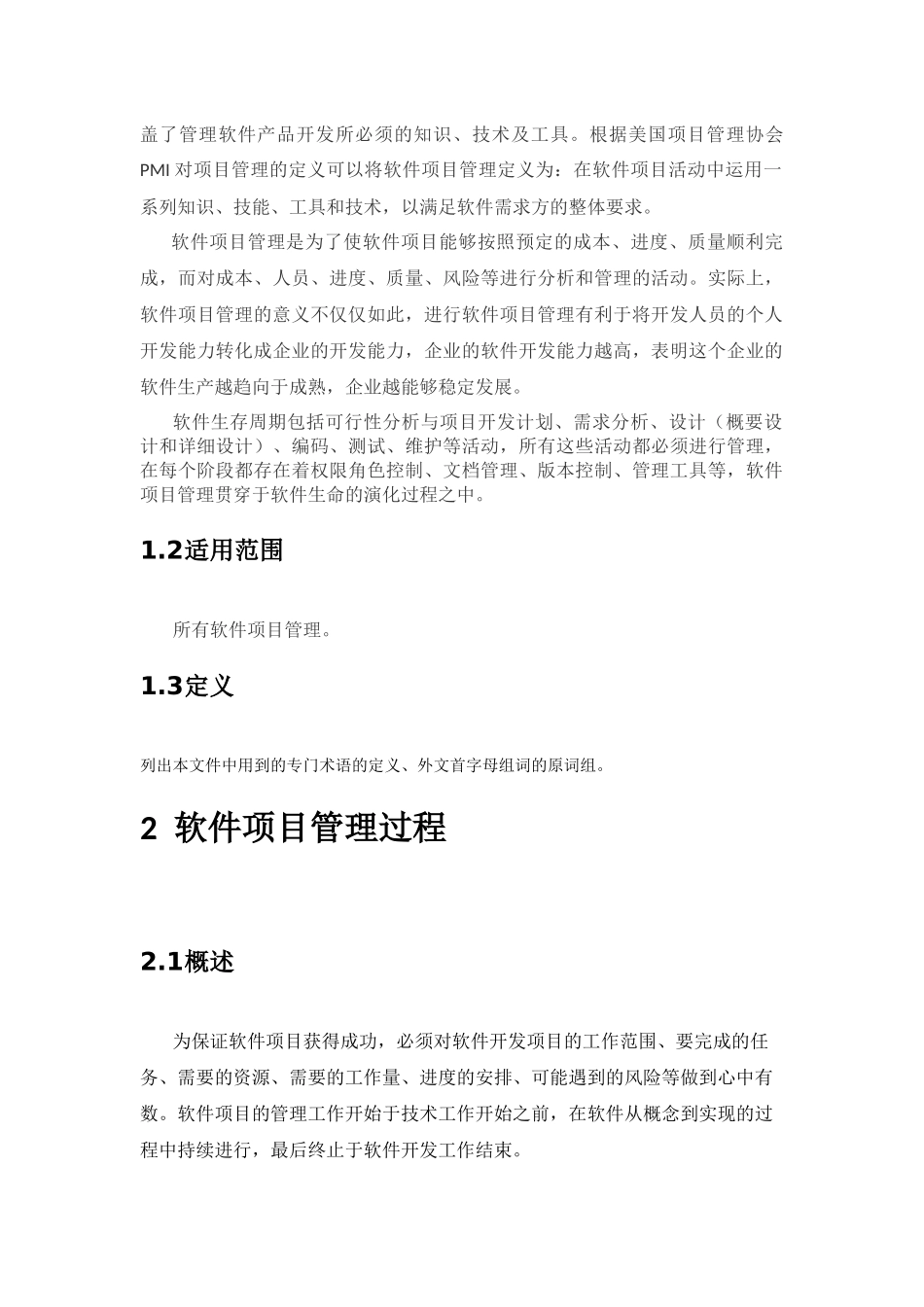 盖了管理软件产品开发所必须的知识、技术及工具。根据美国项目管理协会PMI对项目管理的定义可以将软件项目管理定义为：在软件项目活动中运用一系列知识、技能、工具和技术，以满足软件需求方的整体要求。

软件项目管理是为了使软件项目能够按照预定的成本、进度、质量顺利完成，而对成本、人员、进度、质量、风险等进行分析和管理的活动。实际上，软件项目管理的意义不仅仅如此，进行软件项目管理有利于将开发人员的个人开发能力转化成企业的开发能力，企业的软件开发能力越高，表明这个企业的软件生产越趋向于成熟，企业越能够稳定发展。

软件生存周期包括可行性分析与项目开发计划、需求分析、设计（概要设计和详细设计）、编码、测试、维护等活动，所有这些活动都必须进行管理，在每个阶段都存在着权限角色控制、文档管理、版本控制、管理工具等，软件项目管理贯穿于软件生命的演化过程之中。

1.2适用范围

所有软件项目管理。

1.3定义

列出本文件中用到的专门术语的定义、外文首字母组词的原词组。

2 软件项目管理过程

2.1概述

为保证软件项目获得成功，必须对软件开发项目的工作范围、要完成的任务、需要的资源、需要的工作量、进度的安排、可能遇到的风险等做到心中有数。软件项目的管理工作开始于技术工作开始之前，在软件从概念到实现的过程中持续进行，最后终止于软件开发工作结束。